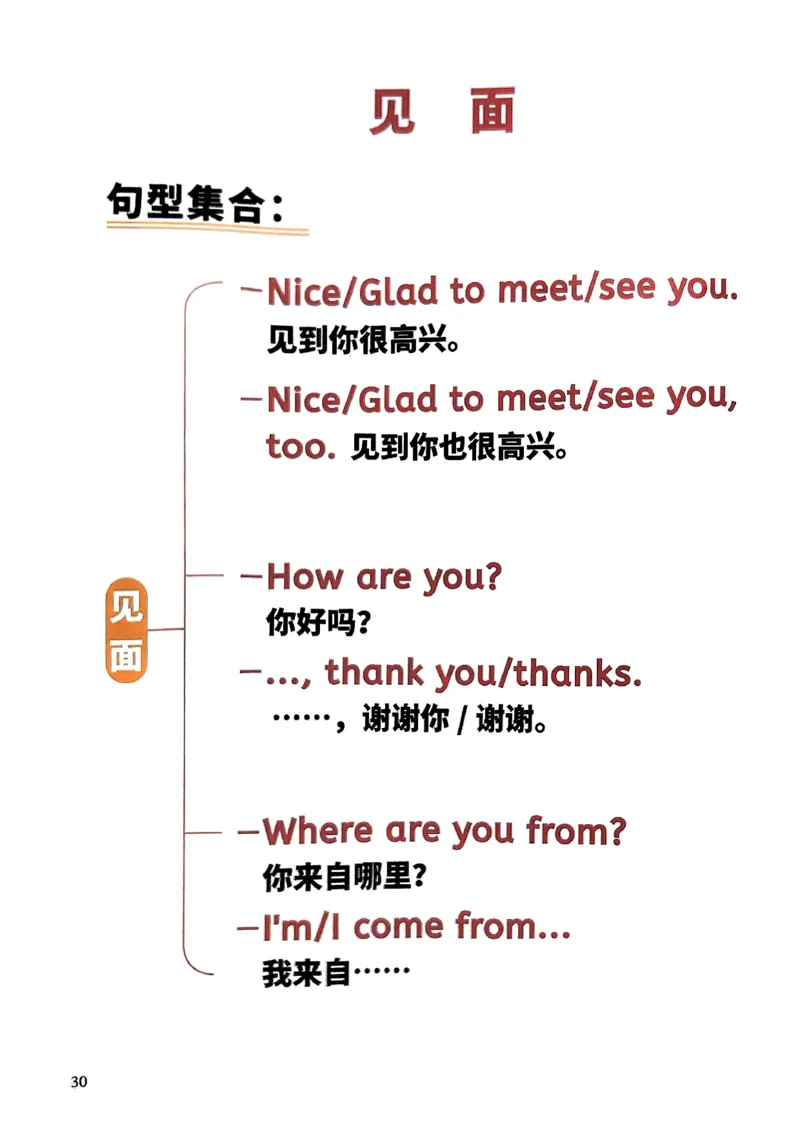 见 面

句型集合：

见面

—Nice/Glad to meet/see you.
见到你很高兴。

—Nice/Glad to meet/see you, too. 见到你也很高兴。

—How are you?
你好吗？

—..., thank you/thanks.
……，谢谢你 / 谢谢。

—Where are you from?
你来自哪里？

—I'm/I come from...
我来自……

30